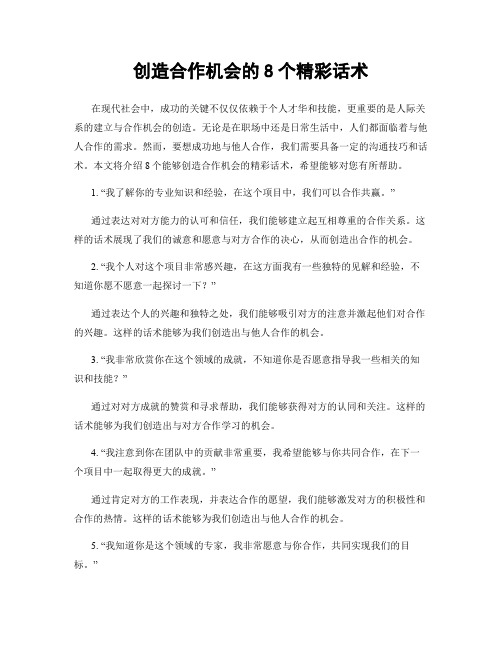 创造合作机会的 8 个精彩话术

在现代社会中，成功的关键不仅仅依赖于个人才华和技能，更重要的是人际关系的建立与合作机会的创造。无论是在职场中还是日常生活中，人们都面临着与他人合作的需求。然而，要想成功地与他人合作，我们需要具备一定的沟通技巧和话术。本文将介绍 8 个能够创造合作机会的精彩话术，希望能够对您有所帮助。

1. “我了解你的专业知识和经验，在这个项目中，我们可以合作共赢。”

通过表达对对方能力的认可和信任，我们能够建立起互相尊重的合作关系。这样的话术展现了我们的诚意和愿意与对方合作的决心，从而创造出合作的机会。

2. “我个人对这个项目非常感兴趣，在这方面我有一些独特的见解和经验，不知道你愿不愿意一起探讨一下？”

通过表达个人的兴趣和独特之处，我们能够吸引对方的注意并激起他们对合作的兴趣。这样的话术能够为我们创造出与他人合作的机会。

3. “我非常欣赏你在这个领域的成就，不知道你是否愿意指导我一些相关的知识和技能？”

通过对对方成就的赞赏和寻求帮助，我们能够获得对方的认同和关注。这样的话术能够为我们创造出与对方合作学习的机会。

4. “我注意到你在团队中的贡献非常重要，我希望能够与你共同合作，在下一个项目中一起取得更大的成就。”

通过肯定对方的工作表现，并表达合作的愿望，我们能够激发对方的积极性和合作的热情。这样的话术能够为我们创造出与他人合作的机会。

5. “我知道你是这个领域的专家，我非常愿意与你合作，共同实现我们的目标。”